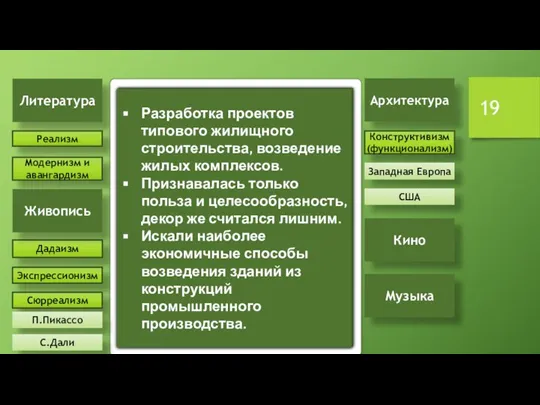 Литература

Реализм

Модернизм и авангардизм

Живопись

Дадаизм

Экспрессионизм

Сюрреализм

П.Пикассо

С.Дали

▪ Разработка проектов типового жилищного строительства, возведение жилых комплексов.
▪ Признавалась только польза и целесообразность, декор же считался лишним.
▪ Искали наиболее экономичные способы возведения зданий из конструкций промышленного производства.

Архитектура

Конструктивизм (функционализм)

Западная Европа

США

Кино

Музыка

19